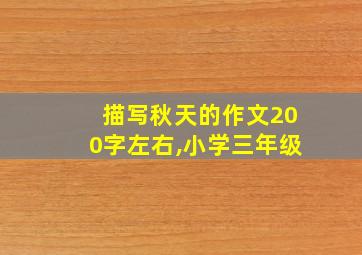 描写秋天的作文200字左右,小学三年级